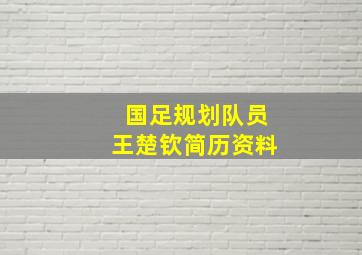 国足规划队员
王楚钦简历资料